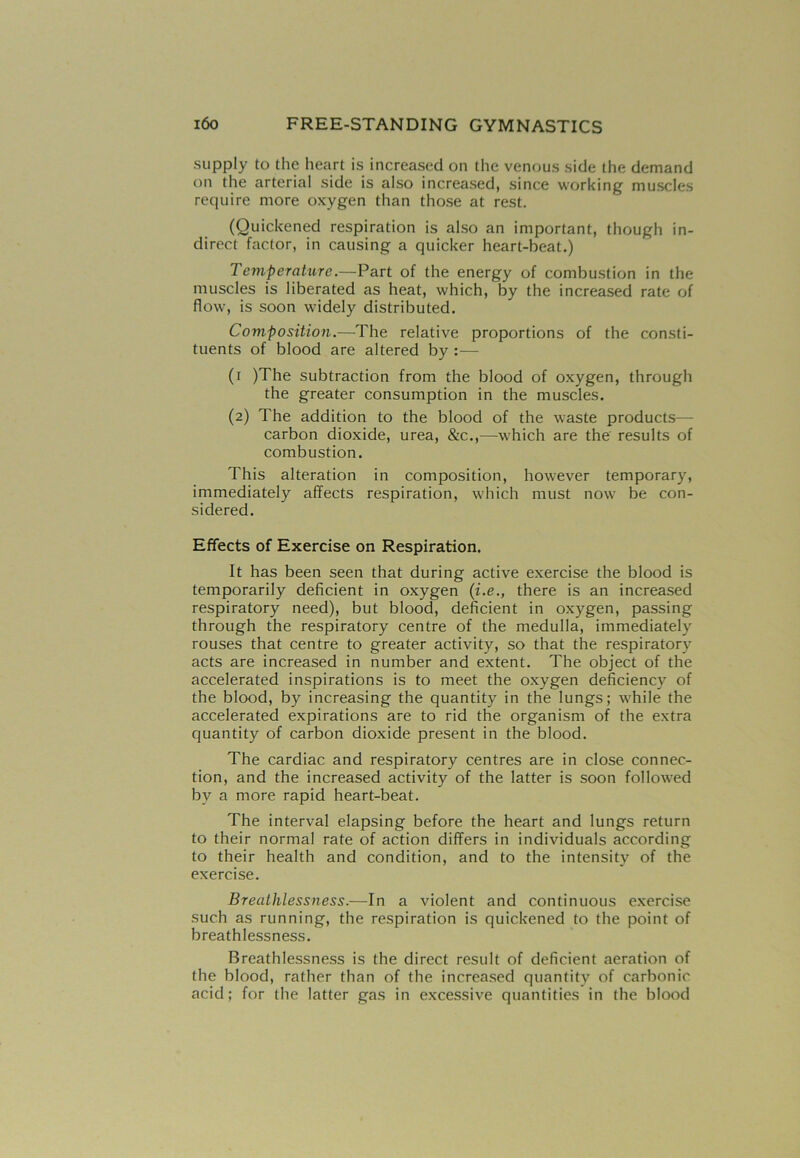 160 FREE-STANDING GYMNASTICS

supply to the heart is increased on the venous side the demand on the arterial side is also increased, since working muscles require more oxygen than those at rest.

(Quickened respiration is also an important, though indirect factor, in causing a quicker heart-beat.)

Temperature.—Part of the energy of combustion in the muscles is liberated as heat, which, by the increased rate of flow, is soon widely distributed.

Composition.—The relative proportions of the constituents of blood are altered by :—

(1 )The subtraction from the blood of oxygen, through the greater consumption in the muscles.

(2) The addition to the blood of the waste products—carbon dioxide, urea, &c.,—which are the results of combustion.

This alteration in composition, however temporary, immediately affects respiration, which must now be considered.

Effects of Exercise on Respiration.

It has been seen that during active exercise the blood is temporarily deficient in oxygen (i.e., there is an increased respiratory need), but blood, deficient in oxygen, passing through the respiratory centre of the medulla, immediately rouses that centre to greater activity, so that the respiratory acts are increased in number and extent. The object of the accelerated inspirations is to meet the oxygen deficiency of the blood, by increasing the quantity in the lungs; while the accelerated expirations are to rid the organism of the extra quantity of carbon dioxide present in the blood.

The cardiac and respiratory centres are in close connection, and the increased activity of the latter is soon followed by a more rapid heart-beat.

The interval elapsing before the heart and lungs return to their normal rate of action differs in individuals according to their health and condition, and to the intensity of the exercise.

Breathlessness.—In a violent and continuous exercise such as running, the respiration is quickened to the point of breathlessness.

Breathlessness is the direct result of deficient aeration of the blood, rather than of the increased quantity of carbonic acid; for the latter gas in excessive quantities in the blood